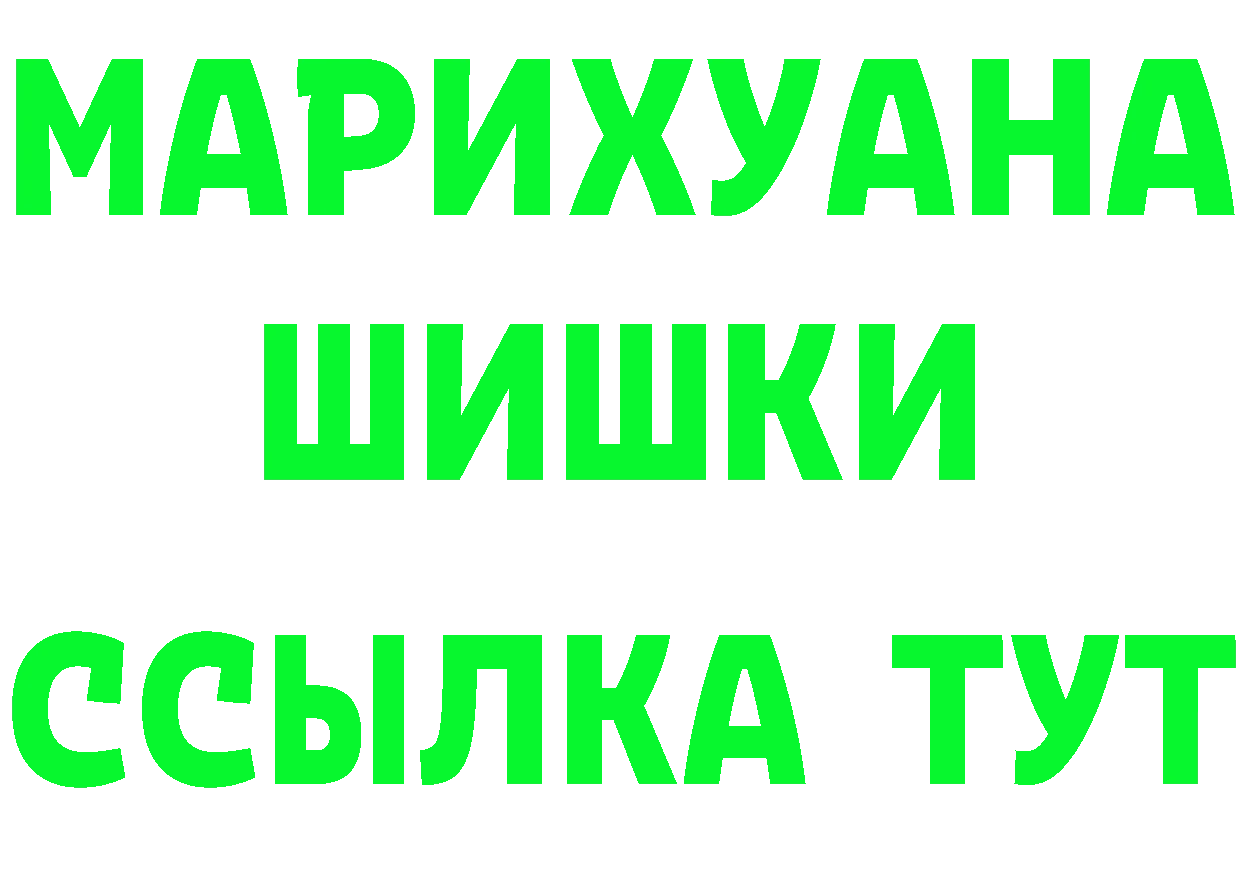 МАРИХУАНА
ШИШКИ
ССЫЛКА ТУТ